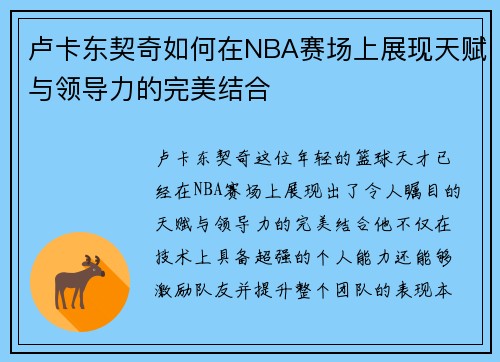 卢卡东契奇如何在NBA赛场上展现天赋与领导力的完美结合

卢卡东契奇这位年轻的篮球天才已经在NBA赛场上展现出了令人瞩目的天赋与领导力的完美结合他不仅在技术上具备超强的个人能力还能够激励队友并提升整个团队的表现本